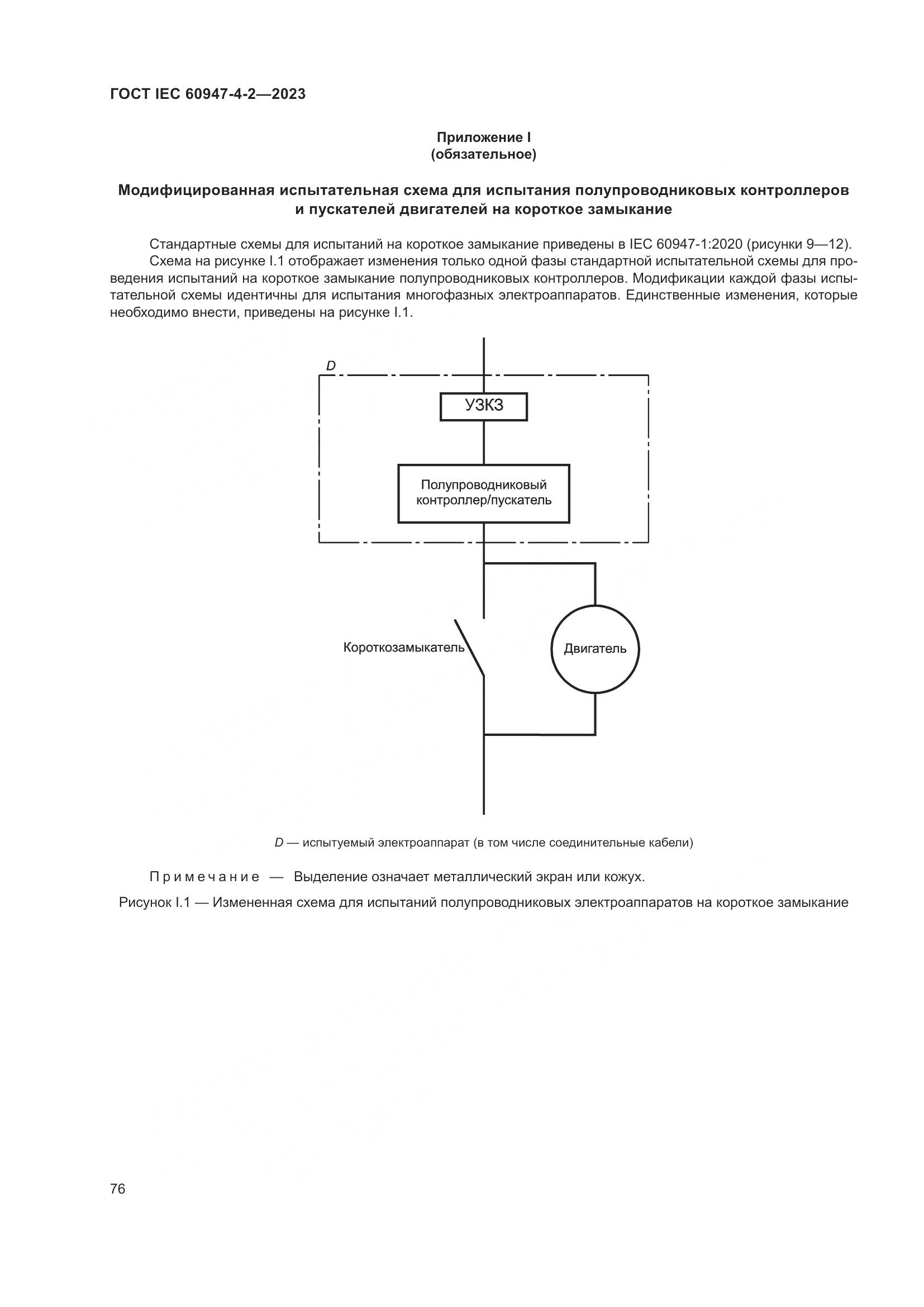 ГОСТ IEC 60947-4-2—2023

Приложение I
(обязательное)

Модифицированная испытательная схема для испытания полупроводниковых контроллеров и пускателей двигателей на короткое замыкание

Стандартные схемы для испытаний на короткое замыкание приведены в IEC 60947-1:2020 (рисунки 9—12).

Схема на рисунке I.1 отображает изменения только одной фазы стандартной испытательной схемы для проведения испытаний на короткое замыкание полупроводниковых контроллеров. Модификации каждой фазы испытательной схемы идентичны для испытания многофазных электроаппаратов. Единственные изменения, которые необходимо внести, приведены на рисунке I.1.

D

УЗКЗ

Полупроводниковый контроллер/пускатель

Короткозамыкатель

Двигатель

D — испытуемый электроаппарат (в том числе соединительные кабели)

Примечание — Выделение означает металлический экран или кожух.

Рисунок I.1 — Измененная схема для испытаний полупроводниковых электроаппаратов на короткое замыкание

76